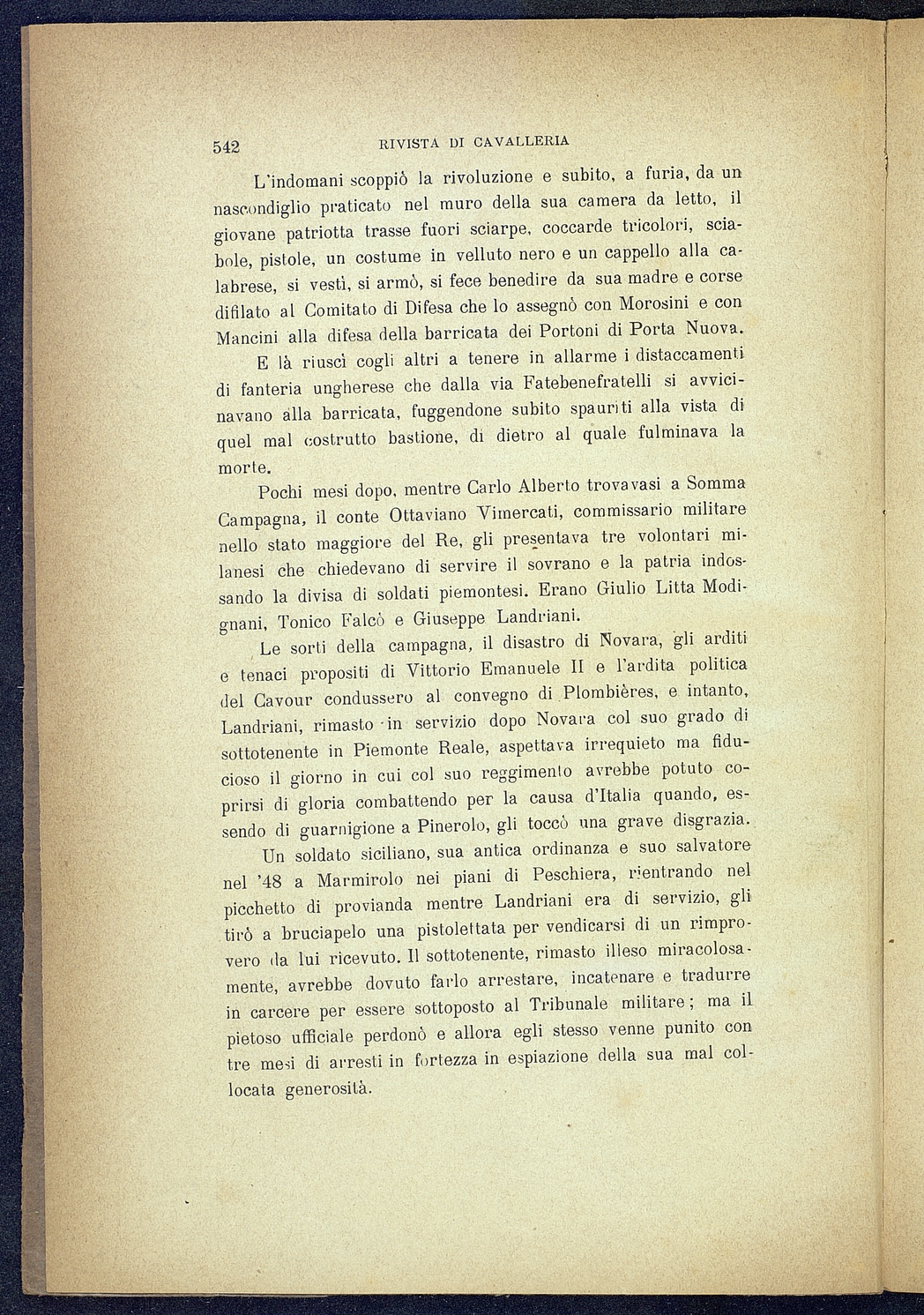 542 RIVISTA DI CAVALLERIA

L'indomani scoppiò la rivoluzione e subito, a furia, da un nascondiglio praticato nel muro della sua camera da letto, il giovane patriotta trasse fuori sciarpe, coccarde tricolori, sciabole, pistole, un costume in velluto nero e un cappello alla calabrese, si vestì, si armò, si fece benedire da sua madre e corse difilato al Comitato di Difesa che lo assegnò con Morosini e con Mancini alla difesa della barricata dei Portoni di Porta Nuova.

E là riuscì cogli altri a tenere in allarme i distaccamenti di fanteria ungherese che dalla via Fatebenefratelli si avvicinavano alla barricata, fuggendone subito spauriti alla vista di quel mal costrutto bastione, di dietro al quale fulminava la morte.

Pochi mesi dopo, mentre Carlo Alberto trovavasi a Somma Campagna, il conte Ottaviano Vimercati, commissario militare nello stato maggiore del Re, gli presentava tre volontari milanesi che chiedevano di servire il sovrano e la patria indossando la divisa di soldati piemontesi. Erano Giulio Litta Modignani, Tonico Falcò e Giuseppe Landriani.

Le sorti della campagna, il disastro di Novara, gli arditi e tenaci propositi di Vittorio Emanuele II e l'ardita politica del Cavour condussero al convegno di Plombières, e intanto, Landriani, rimasto in servizio dopo Novara col suo grado di sottotenente in Piemonte Reale, aspettava irrequieto ma fiducioso il giorno in cui col suo reggimento avrebbe potuto coprirsi di gloria combattendo per la causa d'Italia quando, essendo di guarnigione a Pinerolo, gli toccò una grave disgrazia.

Un soldato siciliano, sua antica ordinanza e suo salvatore nel '48 a Marmirolo nei piani di Peschiera, rientrando nel picchetto di provianda mentre Landriani era di servizio, gli tirò a bruciapelo una pistolettata per vendicarsi di un rimprovero da lui ricevuto. Il sottotenente, rimasto illeso miracolosamente, avrebbe dovuto farlo arrestare, incatenare e tradurre in carcere per essere sottoposto al Tribunale militare; ma il pietoso ufficiale perdonò e allora egli stesso venne punito con tre mesi di arresti in fortezza in espiazione della sua mal collocata generosità.